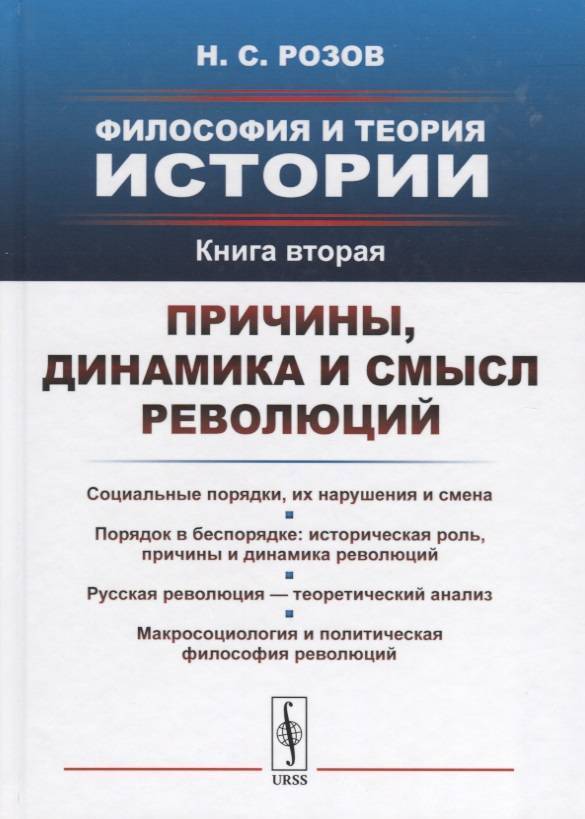 Н. С. РОЗОВ

ФИЛОСОФИЯ И ТЕОРИЯ
ИСТОРИИ

Книга вторая

ПРИЧИНЫ, ДИНАМИКА И СМЫСЛ РЕВОЛЮЦИЙ

Социальные порядки, их нарушения и смена

Порядок в беспорядке: историческая роль, причины и динамика революций

Русская революция — теоретический анализ

Макросоциология и политическая философия революций

URSS